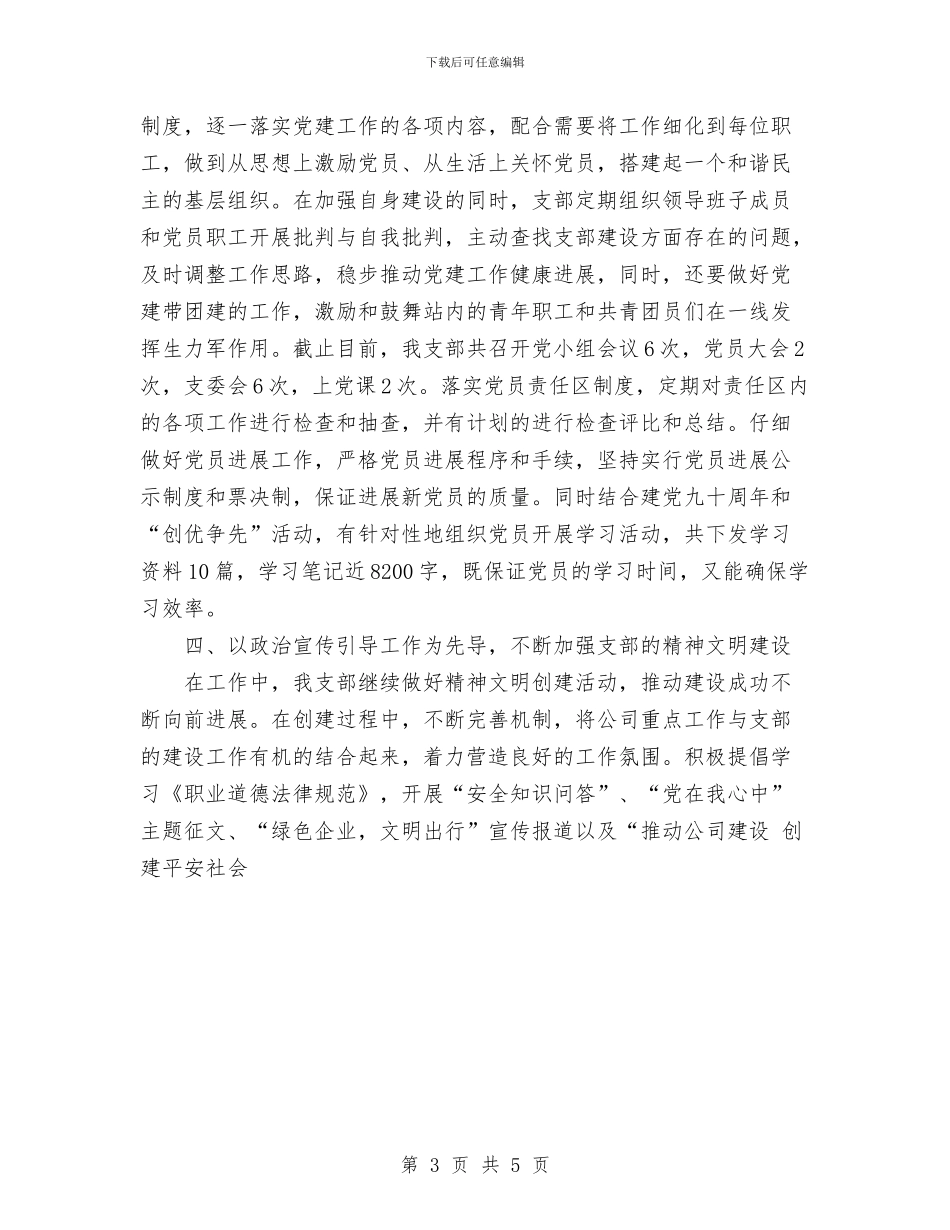 下载后可任意编辑

制度，逐一落实党建工作的各项内容，配合需要将工作细化到每位职工，做到从思想上激励党员、从生活上关怀党员，搭建起一个和谐民主的基层组织。在加强自身建设的同时，支部定期组织领导班子成员和党员职工开展批判与自我批判，主动查找支部建设方面存在的问题，及时调整工作思路，稳步推动党建工作健康进展，同时，还要做好党建带团建的工作，激励和鼓舞站内的青年职工和共青团员们在一线发挥生力军作用。截止目前，我支部共召开党小组会议6次，党员大会2次，支委会6次，上党课2次。落实党员责任区制度，定期对责任区内的各项工作进行检查和抽查，并有计划的进行检查评比和总结。仔细做好党员进展工作，严格党员进展程序和手续，坚持实行党员进展公示制度和票决制，保证进展新党员的质量。同时结合建党九十周年和“创优争先”活动，有针对性地组织党员开展学习活动，共下发学习资料10篇，学习笔记近8200字，既保证党员的学习时间，又能确保学习效率。

四、以政治宣传引导工作为先导，不断加强支部的精神文明建设

在工作中，我支部继续做好精神文明创建活动，推动建设成功不断向前进展。在创建过程中，不断完善机制，将公司重点工作与支部的建设工作有机的结合起来，着力营造良好的工作氛围。积极提倡学习《职业道德法律规范》，开展“安全知识问答”、“党在我心中”主题征文、“绿色企业，文明出行”宣传报道以及“推动公司建设 创建平安社会

第 3 页 共 5 页